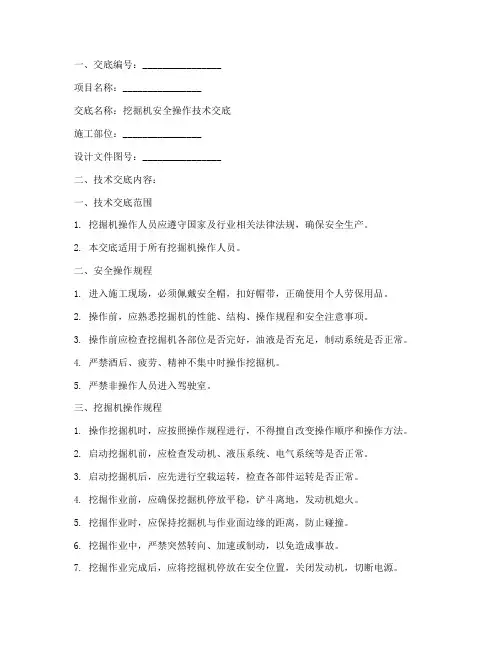 一、交底编号：________________

项目名称：________________

交底名称：挖掘机安全操作技术交底

施工部位：________________

设计文件图号：________________

二、技术交底内容：

一、技术交底范围

1. 挖掘机操作人员应遵守国家及行业相关法律法规，确保安全生产。

2. 本交底适用于所有挖掘机操作人员。

二、安全操作规程

1. 进入施工现场，必须佩戴安全帽，扣好帽带，正确使用个人劳保用品。

2. 操作前，应熟悉挖掘机的性能、结构、操作规程和安全注意事项。

3. 操作前应检查挖掘机各部位是否完好，油液是否充足，制动系统是否正常。

4. 严禁酒后、疲劳、精神不集中时操作挖掘机。

5. 严禁非操作人员进入驾驶室。

三、挖掘机操作规程

1. 操作挖掘机时，应按照操作规程进行，不得擅自改变操作顺序和操作方法。

2. 启动挖掘机前，应检查发动机、液压系统、电气系统等是否正常。

3. 启动挖掘机后，应先进行空载运转，检查各部件运转是否正常。

4. 挖掘作业前，应确保挖掘机停放平稳，铲斗离地，发动机熄火。

5. 挖掘作业时，应保持挖掘机与作业面边缘的距离，防止碰撞。

6. 挖掘作业中，严禁突然转向、加速或制动，以免造成事故。

7. 挖掘作业完成后，应将挖掘机停放在安全位置，关闭发动机，切断电源。